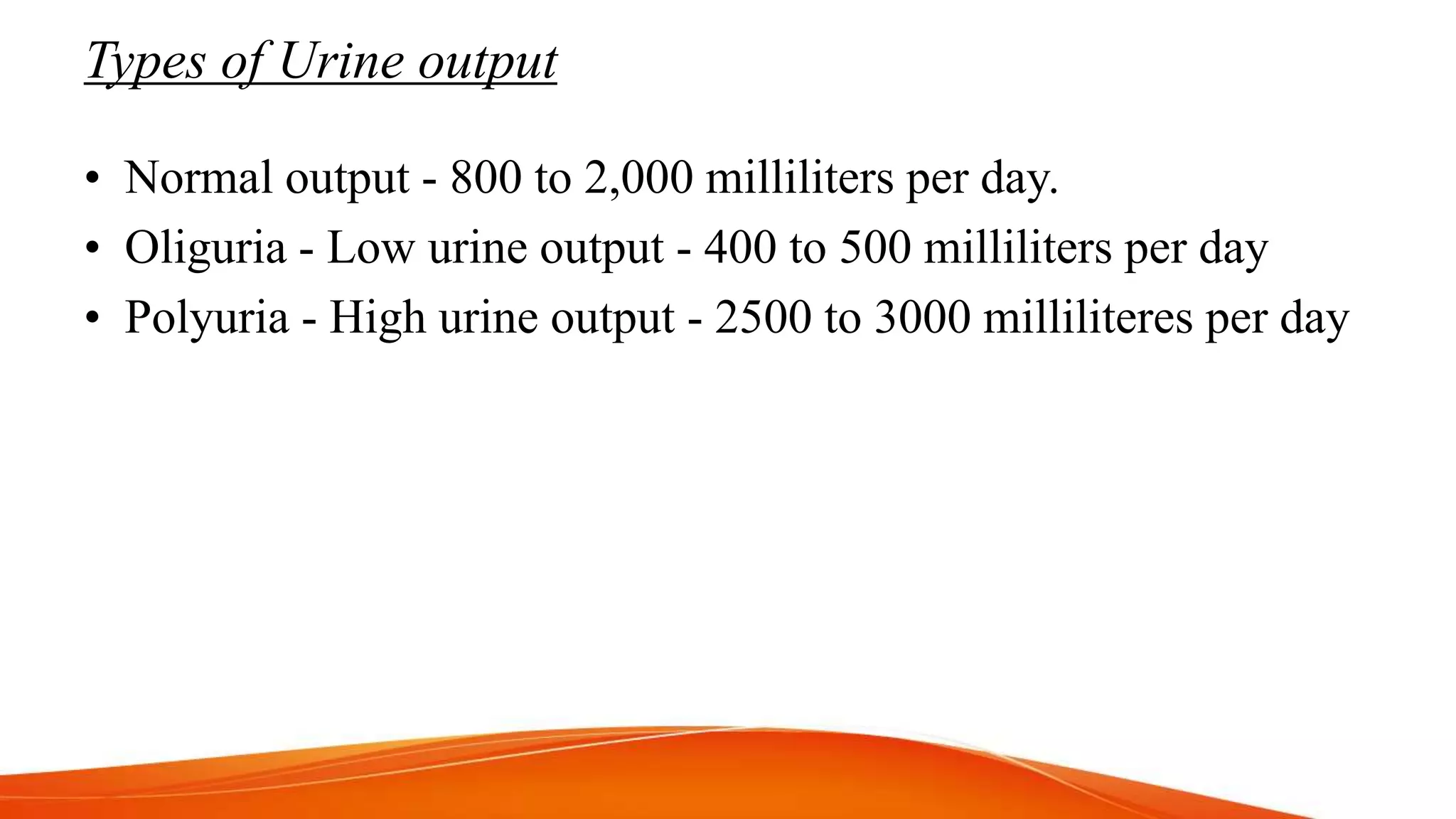 Types of Urine output

• Normal output - 800 to 2,000 milliliters per day.
• Oliguria - Low urine output - 400 to 500 milliliters per day
• Polyuria - High urine output - 2500 to 3000 milliliteres per day